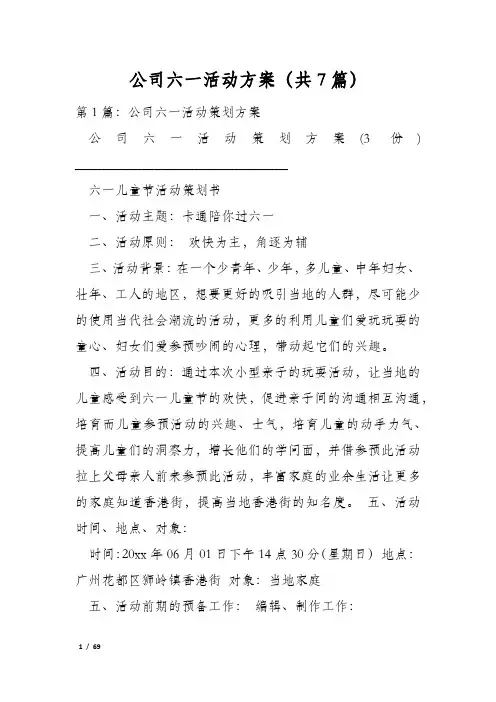 公司六一活动方案（共7篇）

第1篇：公司六一活动策划方案

公司六一活动策划方案(3份)

六一儿童节活动策划书

一、活动主题：卡通陪你过六一

二、活动原则： 欢快为主，角逐为辅

三、活动背景：在一个少青年、少年，多儿童、中年妇女、壮年、工人的地区，想要更好的吸引当地的人群，尽可能少的使用当代社会潮流的活动，更多的利用儿童们爱玩玩耍的童心、妇女们爱参预吵闹的心理，带动起它们的兴趣。

四、活动目的：通过本次小型亲子的玩耍活动，让当地的儿童感受到六一儿童节的欢快，促进亲子间的沟通相互沟通，培育而儿童参预活动的兴趣、士气，培育儿童的动手力气、提高儿童们的洞察力，增长他们的学问面，并借参预此活动拉上父母亲人前来参预此活动，丰富家庭的业余生活让更多的家庭知道香港街，提高当地香港街的知名度。 五、活动时间、地点、对象：

时间：20xx年06月01日下午14点30分(星期日) 地点：广州花都区狮岭镇香港街 对象：当地家庭

五、活动前期的预备工作： 编辑、制作工作：

1 / 69